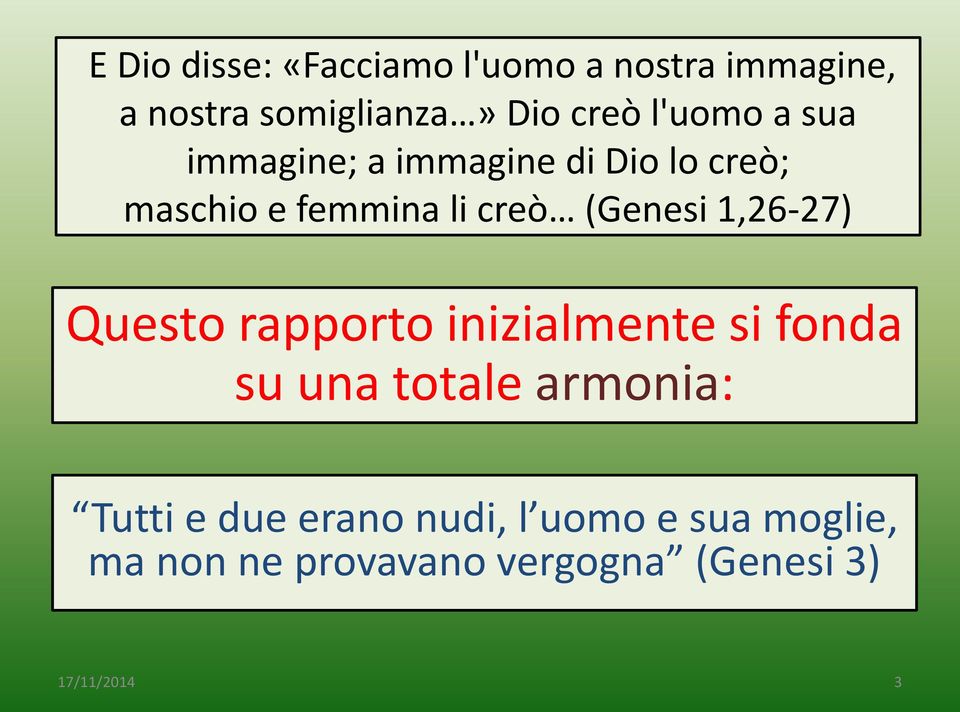 E Dio disse: «Facciamo l'uomo a nostra immagine, a nostra somiglianza…» Dio creò l'uomo a sua immagine; a immagine di Dio lo creò; maschio e femmina li creò… (Genesi 1,26-27)

Questo rapporto inizialmente si fonda su una totale armonia:

“Tutti e due erano nudi, l’uomo e sua moglie, ma non ne provavano vergogna” (Genesi 3)

17/11/2014

3